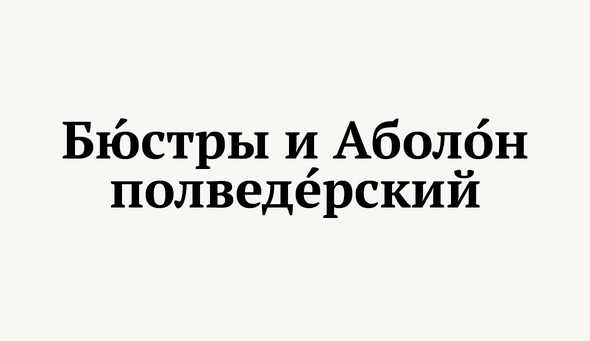 Бю́стры и Аболо́н полведе́рский